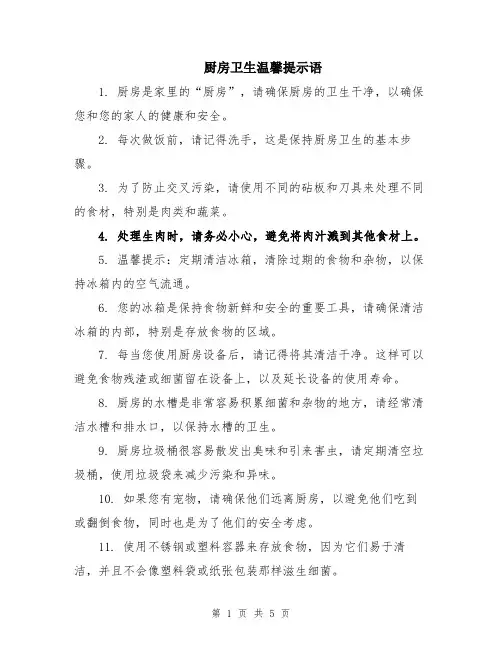 厨房卫生温馨提示语

1. 厨房是家里的“厨房”，请确保厨房的卫生干净，以确保您和您的家人的健康和安全。

2. 每次做饭前，请记得洗手，这是保持厨房卫生的基本步骤。

3. 为了防止交叉污染，请使用不同的砧板和刀具来处理不同的食材，特别是肉类和蔬菜。

4. 处理生肉时，请务必小心，避免将肉汁溅到其他食材上。

5. 温馨提示：定期清洁冰箱，清除过期的食物和杂物，以保持冰箱内的空气流通。

6. 您的冰箱是保持食物新鲜和安全的重要工具，请确保清洁冰箱的内部，特别是存放食物的区域。

7. 每当您使用厨房设备后，请记得将其清洁干净。这样可以避免食物残渣或细菌留在设备上，以及延长设备的使用寿命。

8. 厨房的水槽是非常容易积累细菌和杂物的地方，请经常清洁水槽和排水口，以保持水槽的卫生。

9. 厨房垃圾桶很容易散发出臭味和引来害虫，请定期清空垃圾桶，使用垃圾袋来减少污染和异味。

10. 如果您有宠物，请确保他们远离厨房，以避免他们吃到或翻倒食物，同时也是为了他们的安全考虑。

11. 使用不锈钢或塑料容器来存放食物，因为它们易于清洁，并且不会像塑料袋或纸张包装那样滋生细菌。

第 1 页 共 5 页